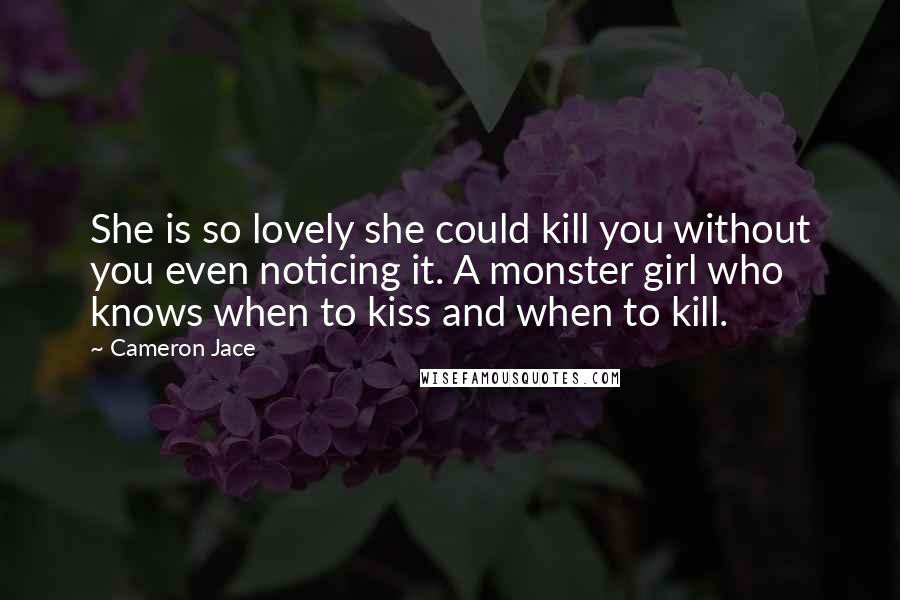 She is so lovely she could kill you without you even noticing it. A monster girl who knows when to kiss and when to kill.

~ Cameron Jace

WISEFAMOUSQUOTES.COM